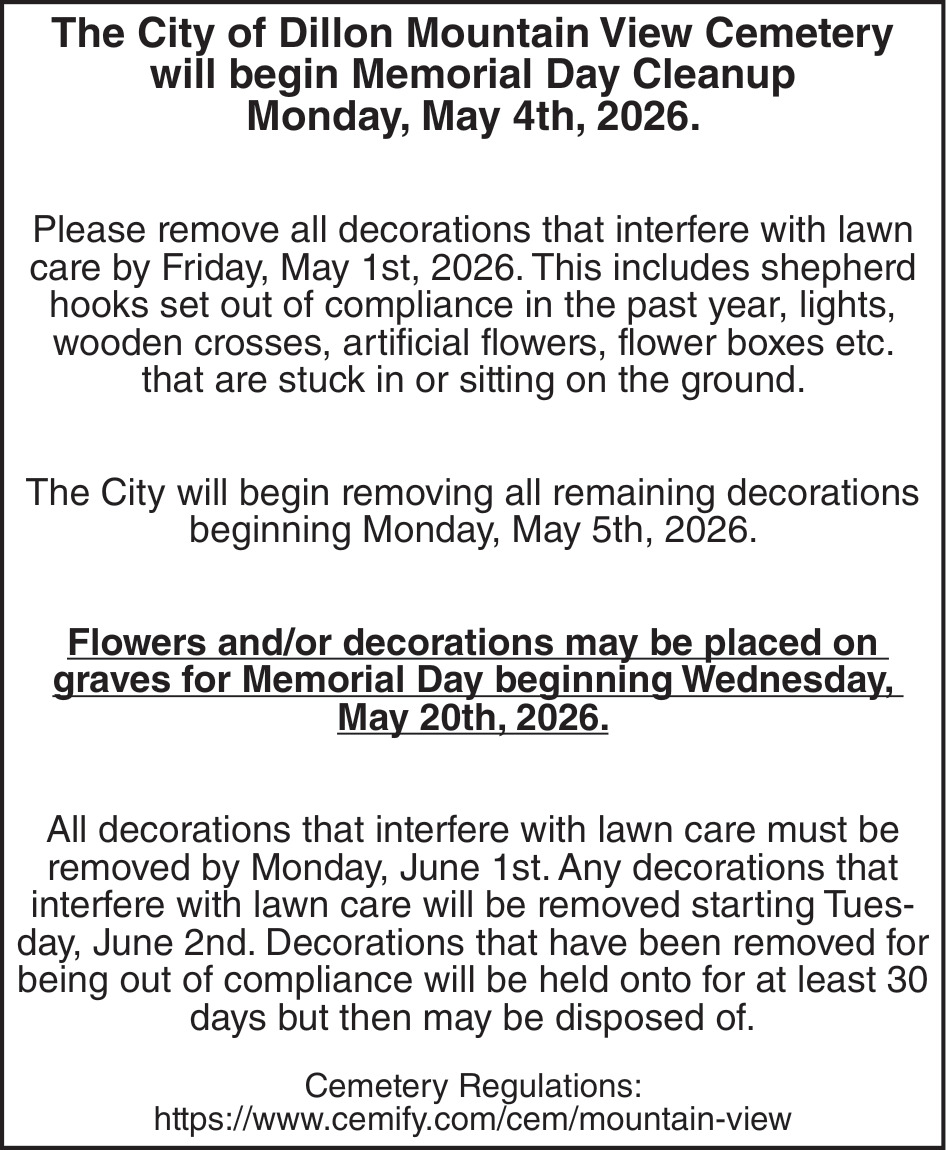 The City of Dillon Mountain View Cemetery will begin Memorial Day Cleanup Monday, May 4th, 2026.

Please remove all decorations that interfere with lawn care by Friday, May 1st, 2026. This includes shepherd hooks set out of compliance in the past year, lights, wooden crosses, artificial flowers, flower boxes etc. that are stuck in or sitting on the ground.

The City will begin removing all remaining decorations beginning Monday, May 5th, 2026.

Flowers and/or decorations may be placed on graves for Memorial Day beginning Wednesday, May 20th, 2026.

All decorations that interfere with lawn care must be removed by Monday, June 1st. Any decorations that interfere with lawn care will be removed starting Tuesday, June 2nd. Decorations that have been removed for being out of compliance will be held onto for at least 30 days but then may be disposed of.

Cemetery Regulations:
https://www.cemify.com/cem/mountain-view